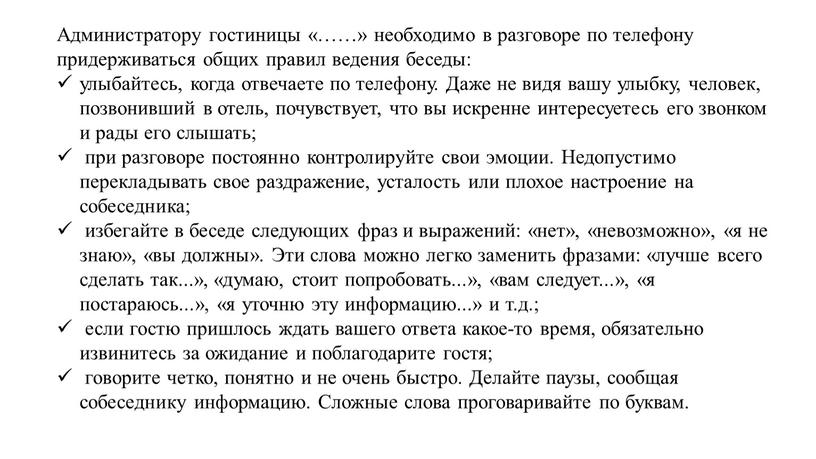 Администратору гостиницы «……» необходимо в разговоре по телефону придерживаться общих правил ведения беседы:

✓ улыбайтесь, когда отвечаете по телефону. Даже не видя вашу улыбку, человек, позвонивший в отель, почувствует, что вы искренне интересуетесь его звонком и рады его слышать;

✓ при разговоре постоянно контролируйте свои эмоции. Недопустимо перекладывать свое раздражение, усталость или плохое настроение на собеседника;

✓ избегайте в беседе следующих фраз и выражений: «нет», «невозможно», «я не знаю», «вы должны». Эти слова можно легко заменить фразами: «лучше всего сделать так...», «думаю, стоит попробовать...», «вам следует...», «я постараюсь...», «я уточню эту информацию...» и т.д.;

✓ если гостю пришлось ждать вашего ответа какое-то время, обязательно извинитесь за ожидание и поблагодарите гостя;

✓ говорите четко, понятно и не очень быстро. Делайте паузы, сообщая собеседнику информацию. Сложные слова проговаривайте по буквам.